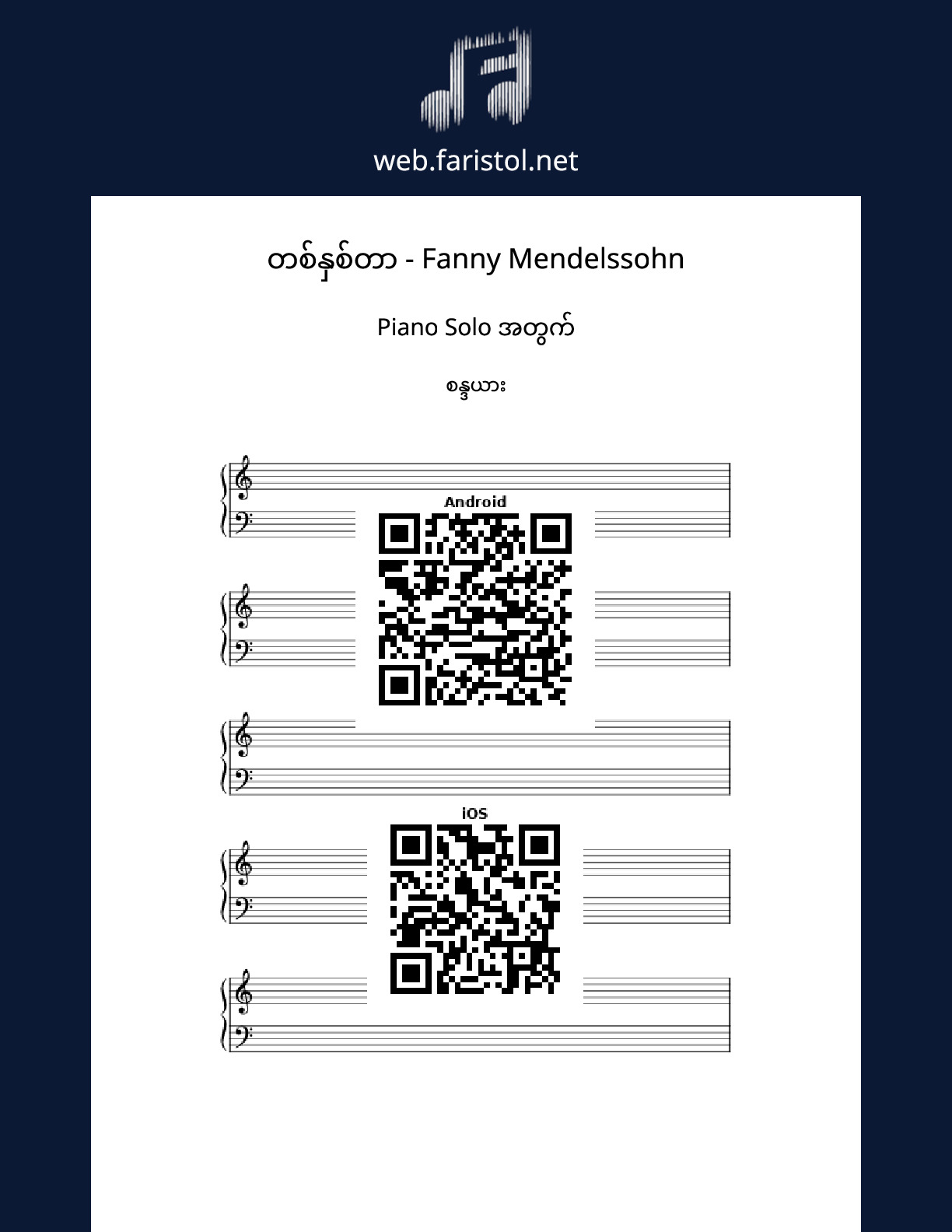 web.faristol.net

တစ်နှစ်တာ - Fanny Mendelssohn

Piano Solo အတွက်

စန္ဒယား

Android

iOS